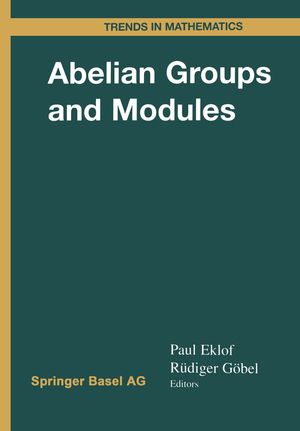 TRENDS IN MATHEMATICS

Abelian Groups and Modules

Paul Eklof
Rüdiger Göbel
Editors

Springer Basel AG